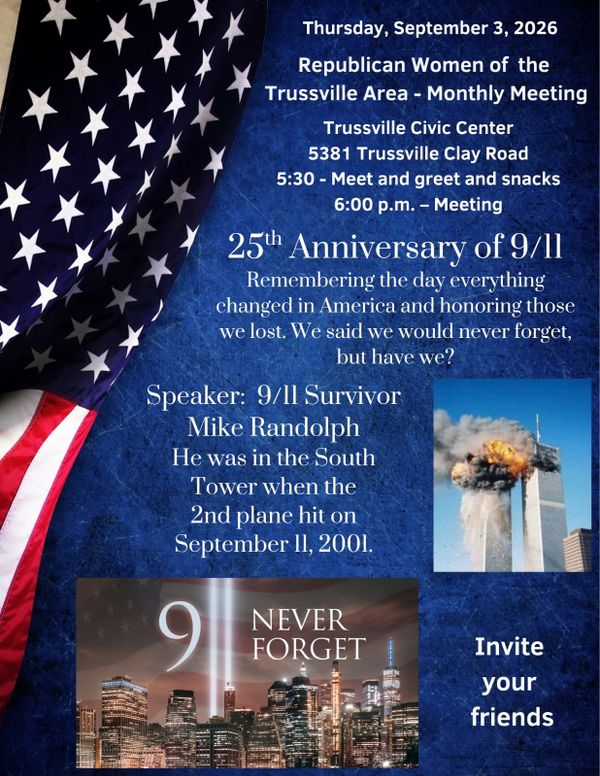 Thursday, September 3, 2026

Republican Women of the Trussville Area - Monthly Meeting

Trussville Civic Center
5381 Trussville Clay Road
5:30 - Meet and greet and snacks
6:00 p.m. – Meeting

25$^{th}$ Anniversary of 9/11

Remembering the day everything changed in America and honoring those we lost. We said we would never forget, but have we?

Speaker: 9/11 Survivor
Mike Randolph
He was in the South Tower when the 2nd plane hit on September 11, 2001.

9 NEVER FORGET

Invite your friends